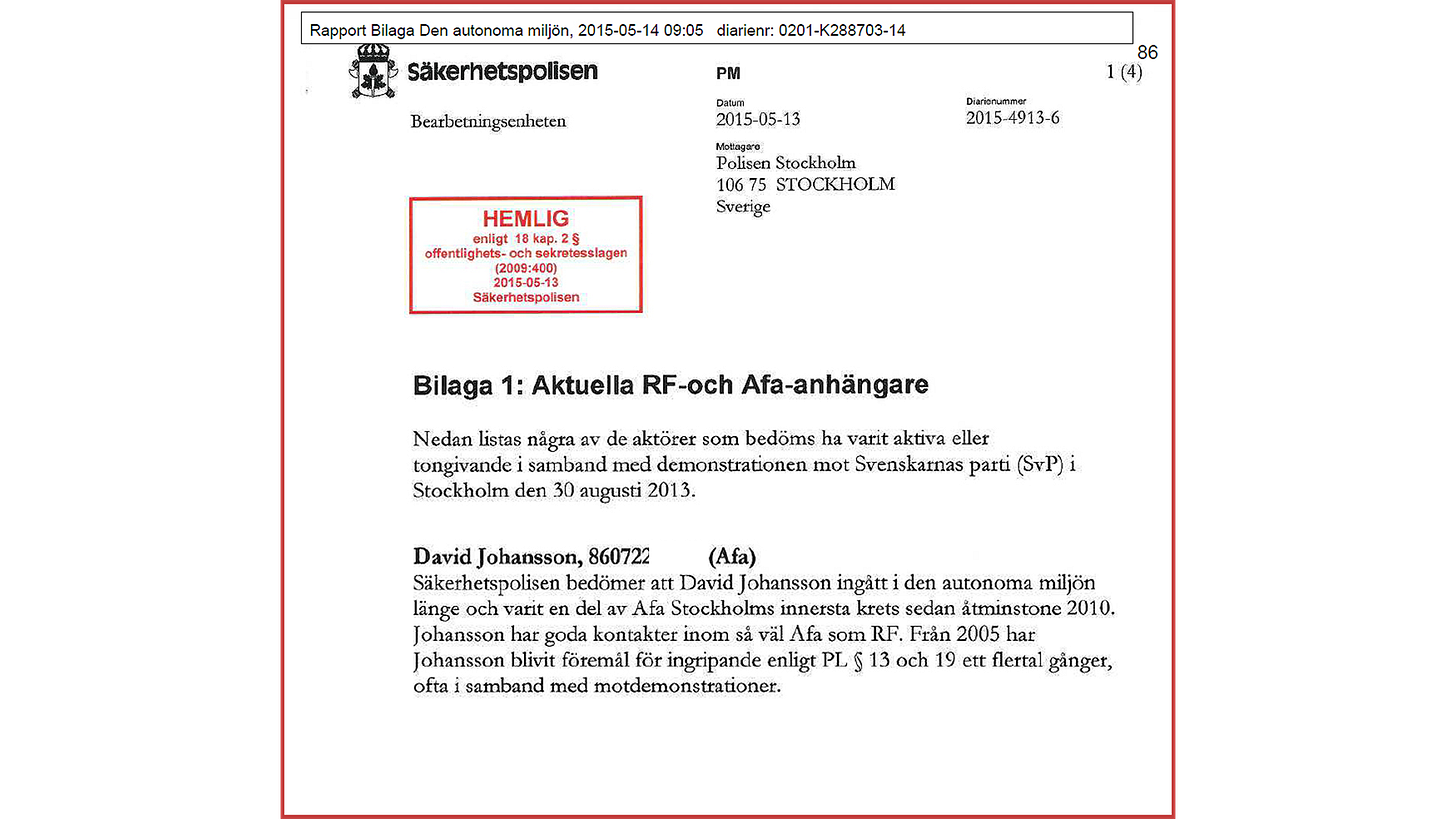 Rapport Bilaga Den autonoma miljön, 2015-05-14 09:05 diarienr: 0201-K288703-14

86

Säkerhetspolisen

PM

1 (4)

Bearbetningsenheten

Datum
2015-05-13

Diarienummer
2015-4913-6

Mottagare
Polisen Stockholm
106 75 STOCKHOLM
Sverige

HEMLIG
enligt 18 kap. 2 §
offentlighets- och sekretesslagen
(2009:400)
2015-05-13
Säkerhetspolisen

Bilaga 1: Aktuella RF-och Afa-anhängare

Nedan listas några av de aktörer som bedöms ha varit aktiva eller tongivande i samband med demonstrationen mot Svenskarnas parti (SvP) i Stockholm den 30 augusti 2013.

David Johansson, 860722 (Afa)
Säkerhetspolisen bedömer att David Johansson ingått i den autonoma miljön länge och varit en del av Afa Stockholms innersta krets sedan åtminstone 2010. Johansson har goda kontakter inom så väl Afa som RF. Från 2005 har Johansson blivit föremål för ingripande enligt PL § 13 och 19 ett flertal gånger, ofta i samband med motdemonstrationer.